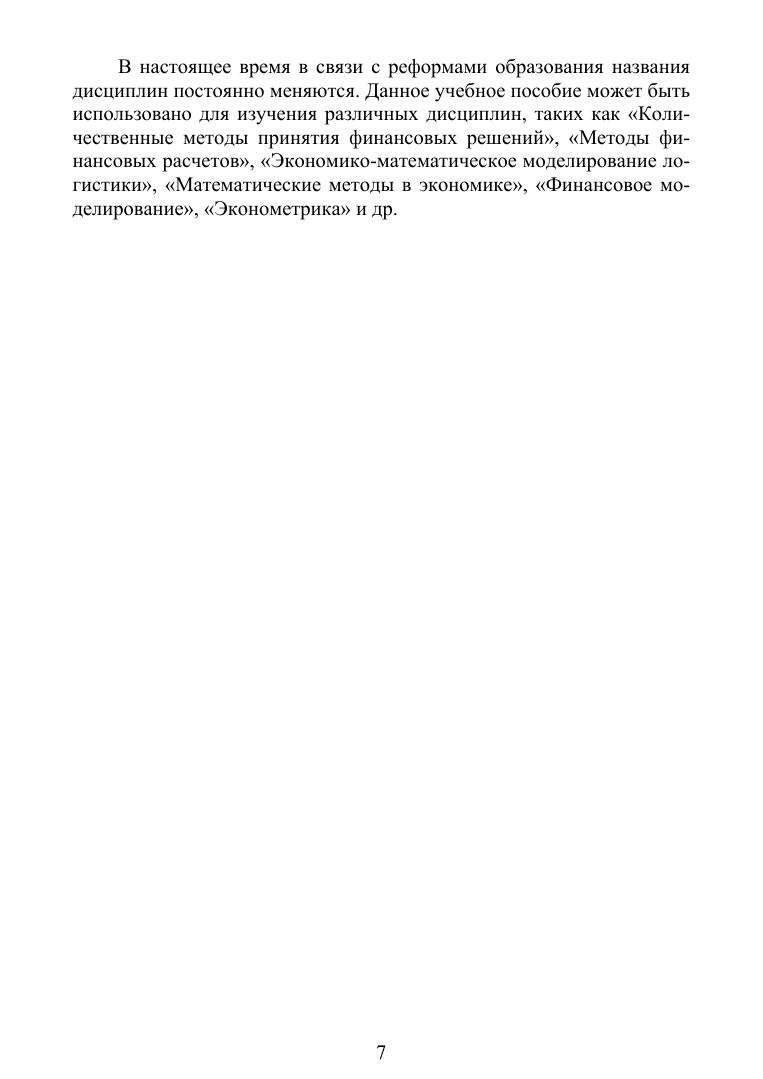 В настоящее время в связи с реформами образования названия дисциплин постоянно меняются. Данное учебное пособие может быть использовано для изучения различных дисциплин, таких как «Количественные методы принятия финансовых решений», «Методы финансовых расчетов», «Экономико-математическое моделирование логистики», «Математические методы в экономике», «Финансовое моделирование», «Эконометрика» и др.

7